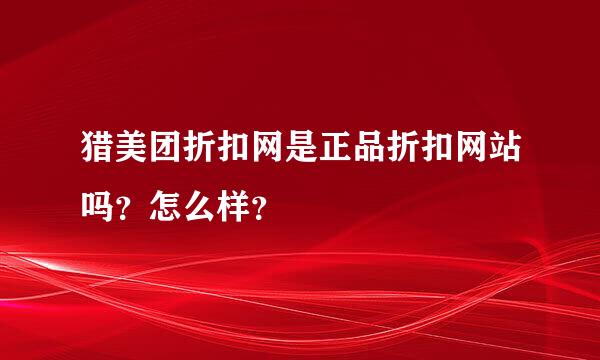 猎美团折扣网是正品折扣网站吗？怎么样？